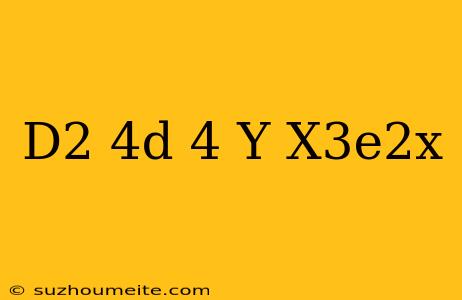 D2 4d 4 Y X3e2x

© suzhoumeite.com